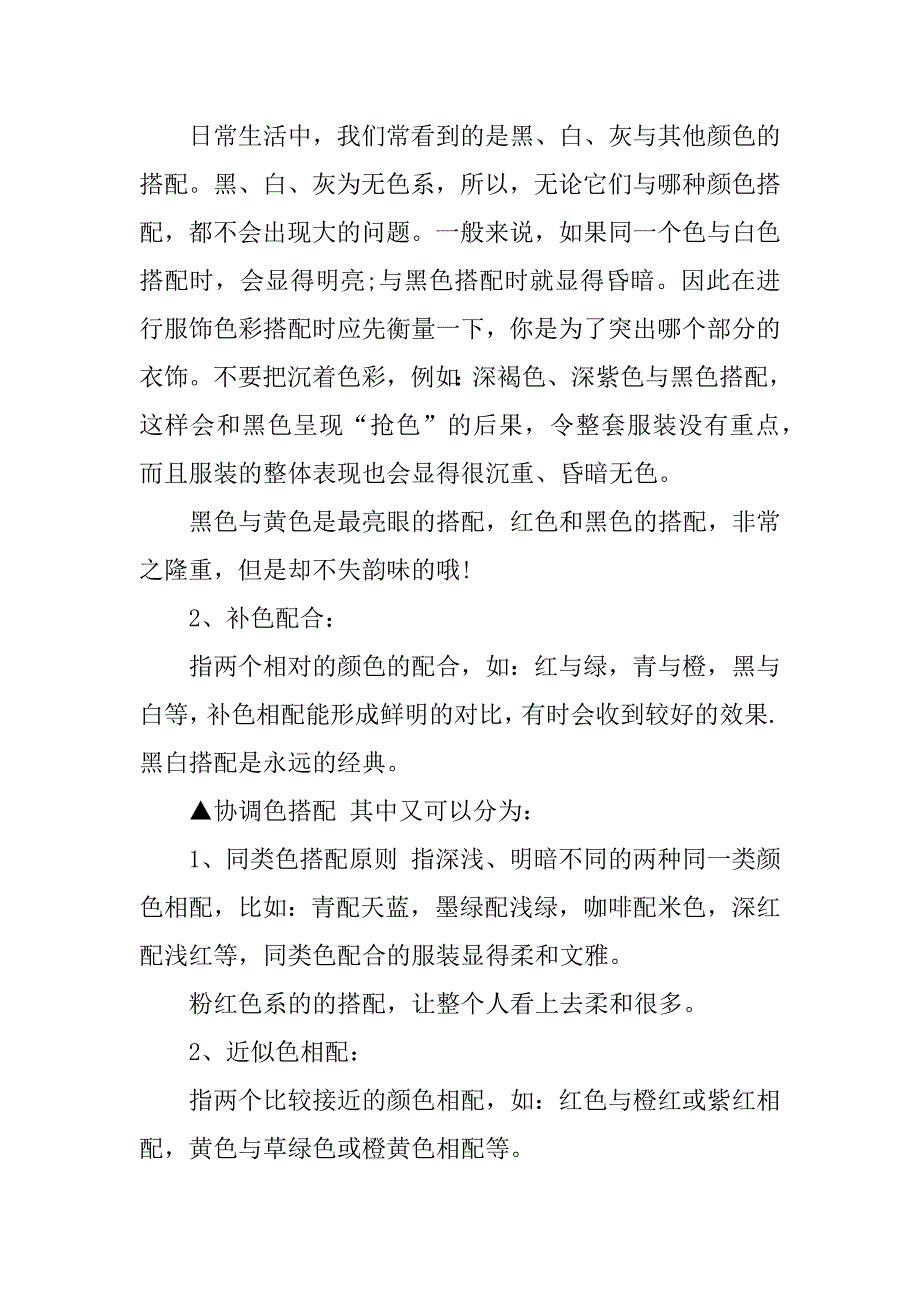 日常生活中，我们常看到的是黑、白、灰与其他颜色的搭配。黑、白、灰为无色系，所以，无论它们与哪种颜色搭配，都不会出现大的问题。一般来说，如果同一个色与白色搭配时，会显得明亮;与黑色搭配时就显得昏暗。因此在进行服饰色彩搭配时应先衡量一下，你是为了突出哪个部分的衣饰。不要把沉着色彩，例如:深褐色、深紫色与黑色搭配，这样会和黑色呈现“抢色”的后果，令整套服装没有重点，而且服装的整体表现也会显得很沉重、昏暗无色。

黑色与黄色是最亮眼的搭配，红色和黑色的搭配，非常之隆重，但是却不失韵味的哦!

2、补色配合：

指两个相对的颜色的配合，如：红与绿，青与橙，黑与白等，补色相配能形成鲜明的对比，有时会收到较好的效果.黑白搭配是永远的经典。

▲协调色搭配 其中又可以分为：

1、同类色搭配原则 指深浅、明暗不同的两种同一类颜色相配，比如：青配天蓝，墨绿配浅绿，咖啡配米色，深红配浅红等，同类色配合的服装显得柔和文雅。

粉红色系的的搭配，让整个人看上去柔和很多。

2、近似色相配：

指两个比较接近的颜色相配，如：红色与橙红或紫红相配，黄色与草绿色或橙黄色相配等。